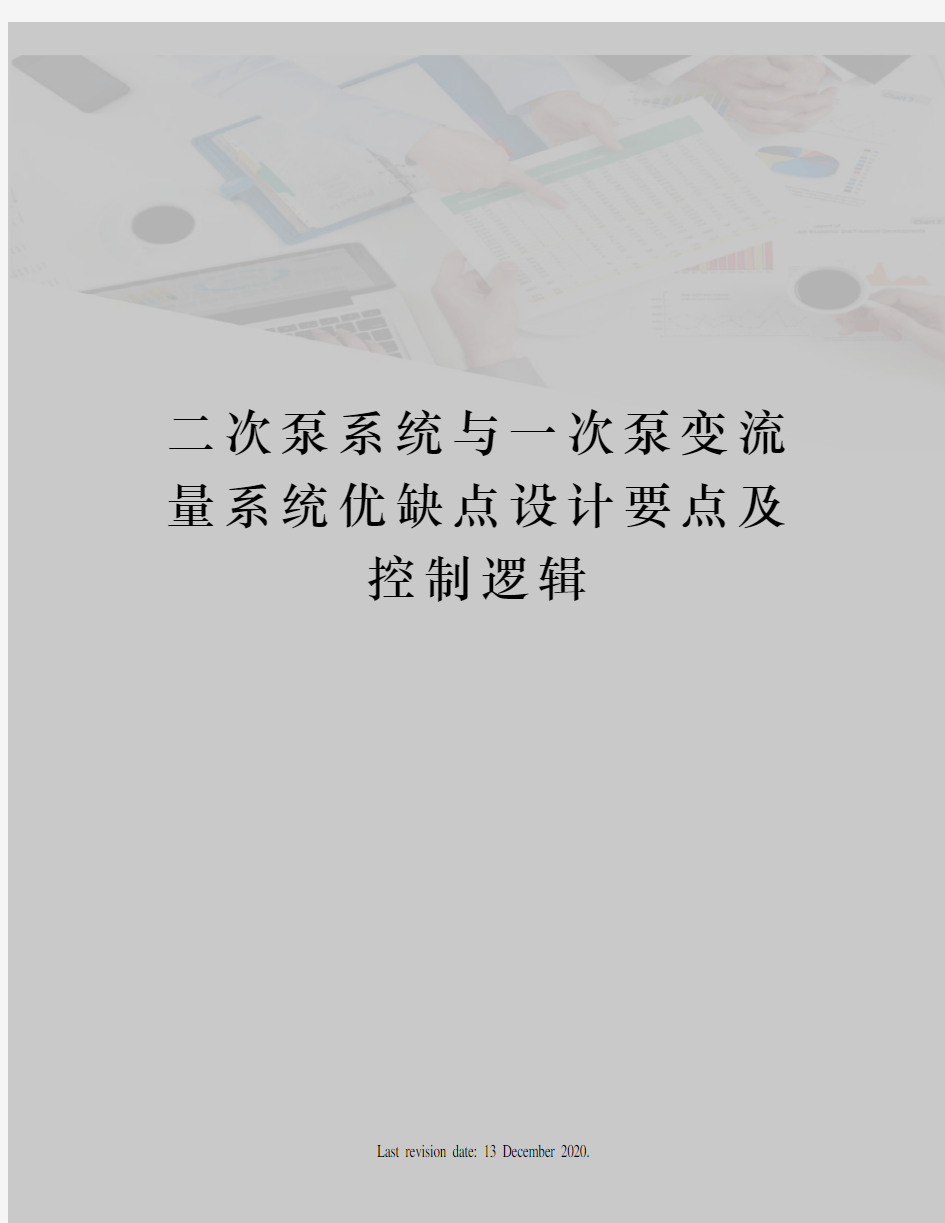 二次泵系统与一次泵变流量系统优缺点设计要点及控制逻辑

Last revision date: 13 December 2020.